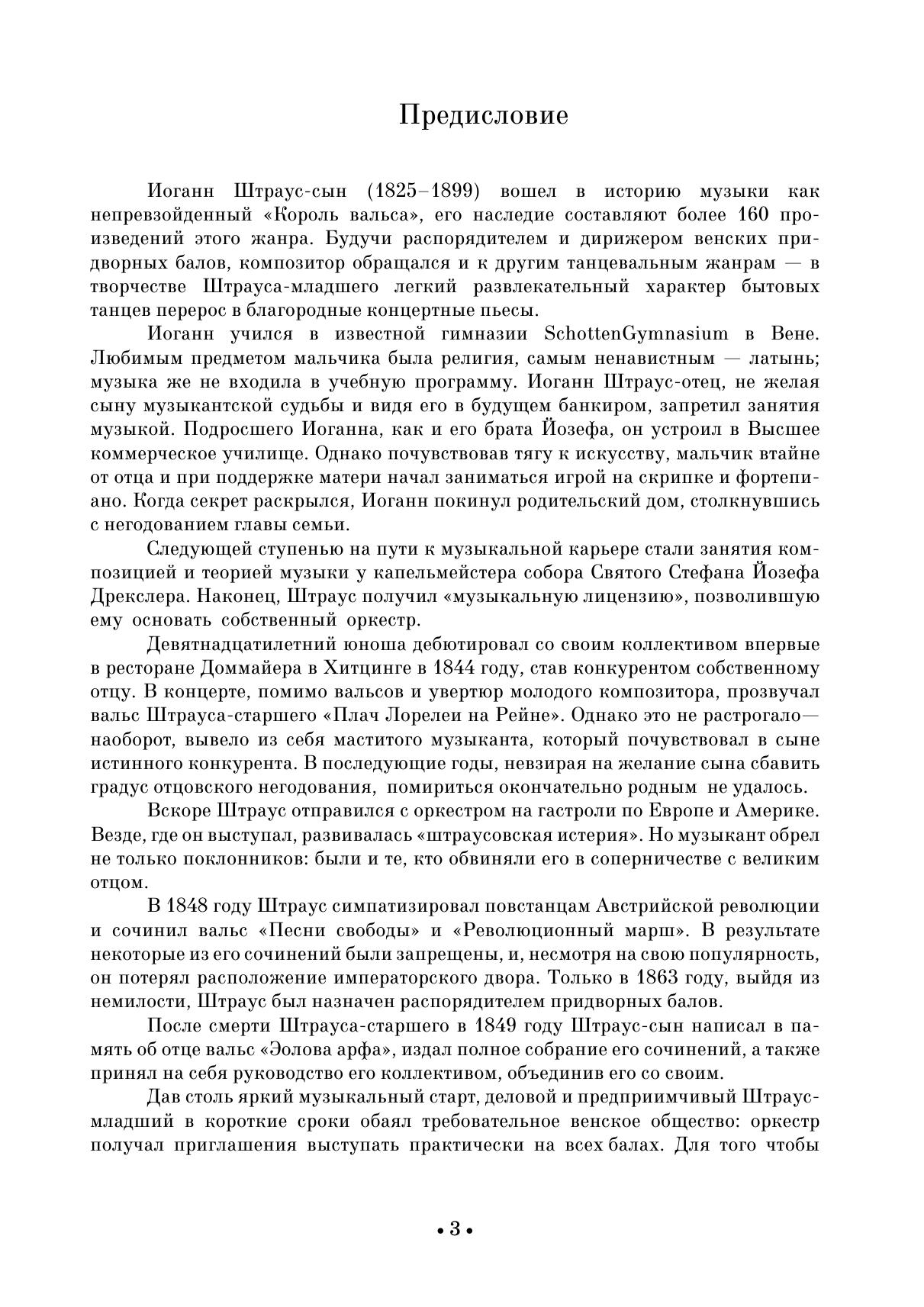 Предисловие

Иоганн Штраус-сын (1825–1899) вошел в историю музыки как непревзойденный «Король вальса», его наследие составляют более 160 произведений этого жанра. Будучи распорядителем и дирижером венских придворных балов, композитор обращался и к другим танцевальным жанрам — в творчестве Штрауса-младшего легкий развлекательный характер бытовых танцев перерос в благородные концертные пьесы.

Иоганн учился в известной гимназии SchottenGymnasium в Вене. Любимым предметом мальчика была религия, самым ненавистным — латынь; музыка же не входила в учебную программу. Иоганн Штраус-отец, не желая сыну музыкантской судьбы и видя его в будущем банкиром, запретил занятия музыкой. Подросшего Иоганна, как и его брата Йозефа, он устроил в Высшее коммерческое училище. Однако почувствовав тягу к искусству, мальчик втайне от отца и при поддержке матери начал заниматься игрой на скрипке и фортепиано. Когда секрет раскрылся, Иоганн покинул родительский дом, столкнувшись с негодованием главы семьи.

Следующей ступенью на пути к музыкальной карьере стали занятия композицией и теорией музыки у капельмейстера собора Святого Стефана Йозефа Дрекслера. Наконец, Штраус получил «музыкальную лицензию», позволившую ему основать собственный оркестр.

Девятнадцатилетний юноша дебютировал со своим коллективом впервые в ресторане Доммайера в Хитцинге в 1844 году, став конкурентом собственному отцу. В концерте, помимо вальсов и увертюр молодого композитора, прозвучал вальс Штрауса-старшего «Плач Лорелеи на Рейне». Однако это не растрогало— наоборот, вывело из себя маститого музыканта, который почувствовал в сыне истинного конкурента. В последующие годы, невзирая на желание сына сбавить градус отцовского негодования, помириться окончательно родным не удалось.

Вскоре Штраус отправился с оркестром на гастроли по Европе и Америке. Везде, где он выступал, развивалась «штраусовская истерия». Но музыкант обрел не только поклонников: были и те, кто обвиняли его в соперничестве с великим отцом.

В 1848 году Штраус симпатизировал повстанцам Австрийской революции и сочинил вальс «Песни свободы» и «Революционный марш». В результате некоторые из его сочинений были запрещены, и, несмотря на свою популярность, он потерял расположение императорского двора. Только в 1863 году, выйдя из немилости, Штраус был назначен распорядителем придворных балов.

После смерти Штрауса-старшего в 1849 году Штраус-сын написал в память об отце вальс «Эолова арфа», издал полное собрание его сочинений, а также принял на себя руководство его коллективом, объединив его со своим.

Дав столь яркий музыкальный старт, деловой и предприимчивый Штраус-младший в короткие сроки обаял требовательное венское общество: оркестр получал приглашения выступать практически на всех балах. Для того чтобы

• 3 •